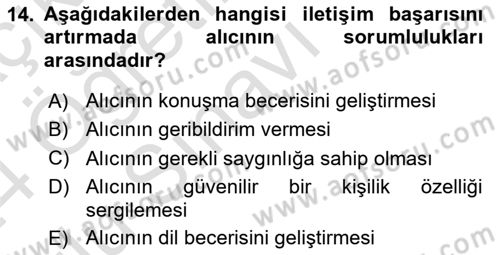 14. Aşağıdakilerden hangisi iletişim başarısını artırmada alıcının sorumlulukları arasındadır?

A) Alıcının konuşma becerisini geliştirmesi
B) Alıcının geribildirim vermesi
C) Alıcının gerekli saygınlığa sahip olması
D) Alıcının güvenilir bir kişilik özelliği sergilemesi
E) Alıcının dil becerisini geliştirmesi

www.aofsoru.com